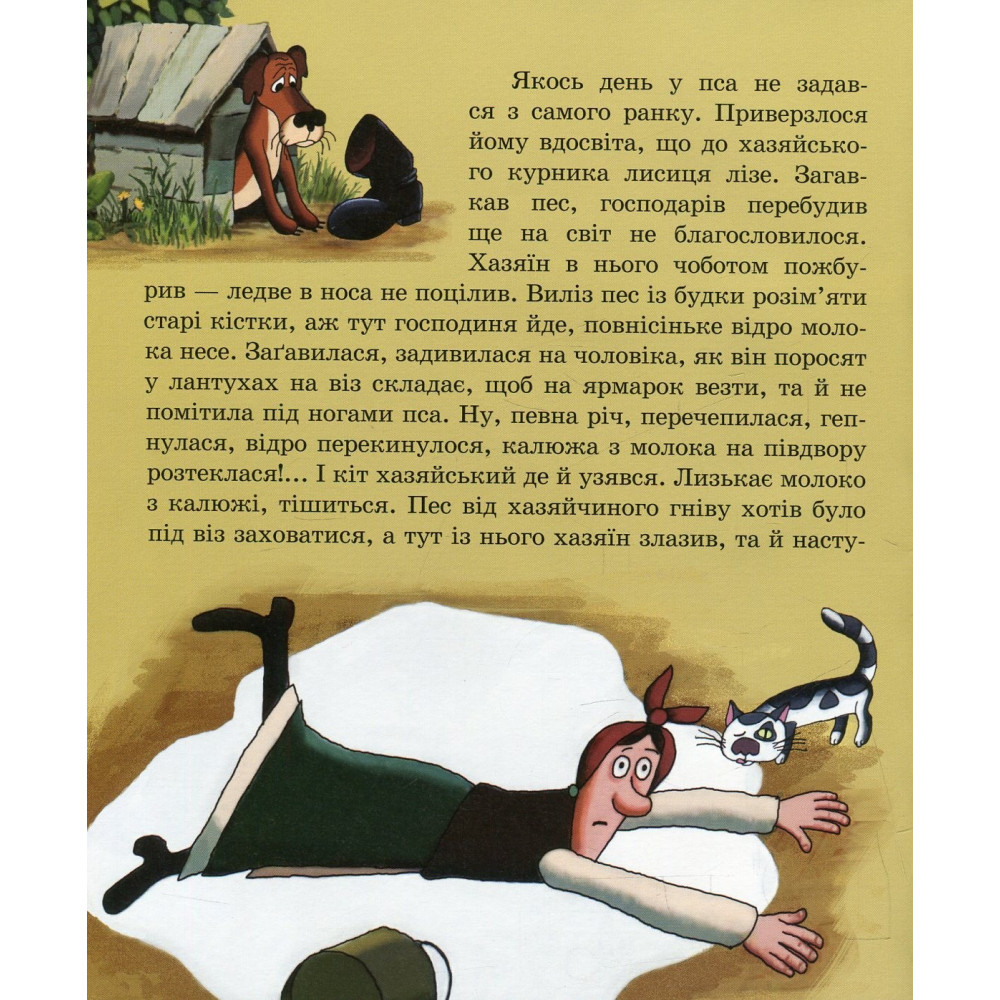 Якось день у пса не задався з самого ранку. Приверзлося йому вдосвіта, що до хазяйського курника лисиця лізе. Загавкав пес, господарів перебудив ще на світ не благословилося. Хазяїн в нього чоботом пожбурив — ледве в носа не поцілив. Виліз пес із будки розім'яти старі кістки, аж тут господиня йде, повнісіньке відро молока несе. Заґавилася, задивилася на чоловіка, як він поросят у лантухах на віз складає, щоб на ярмарок везти, та й не помітила під ногами пса. Ну, певна річ, перечепилася, гепнулася, відро перекинулося, калюжа з молока на півдвору розтеклася!... І кіт хазяйський де й узявся. Лизькає молоко з калюжі, тішиться. Пес від хазяйчиного гніву хотів було під віз заховатися, а тут із нього хазяїн злазив, та й насту-